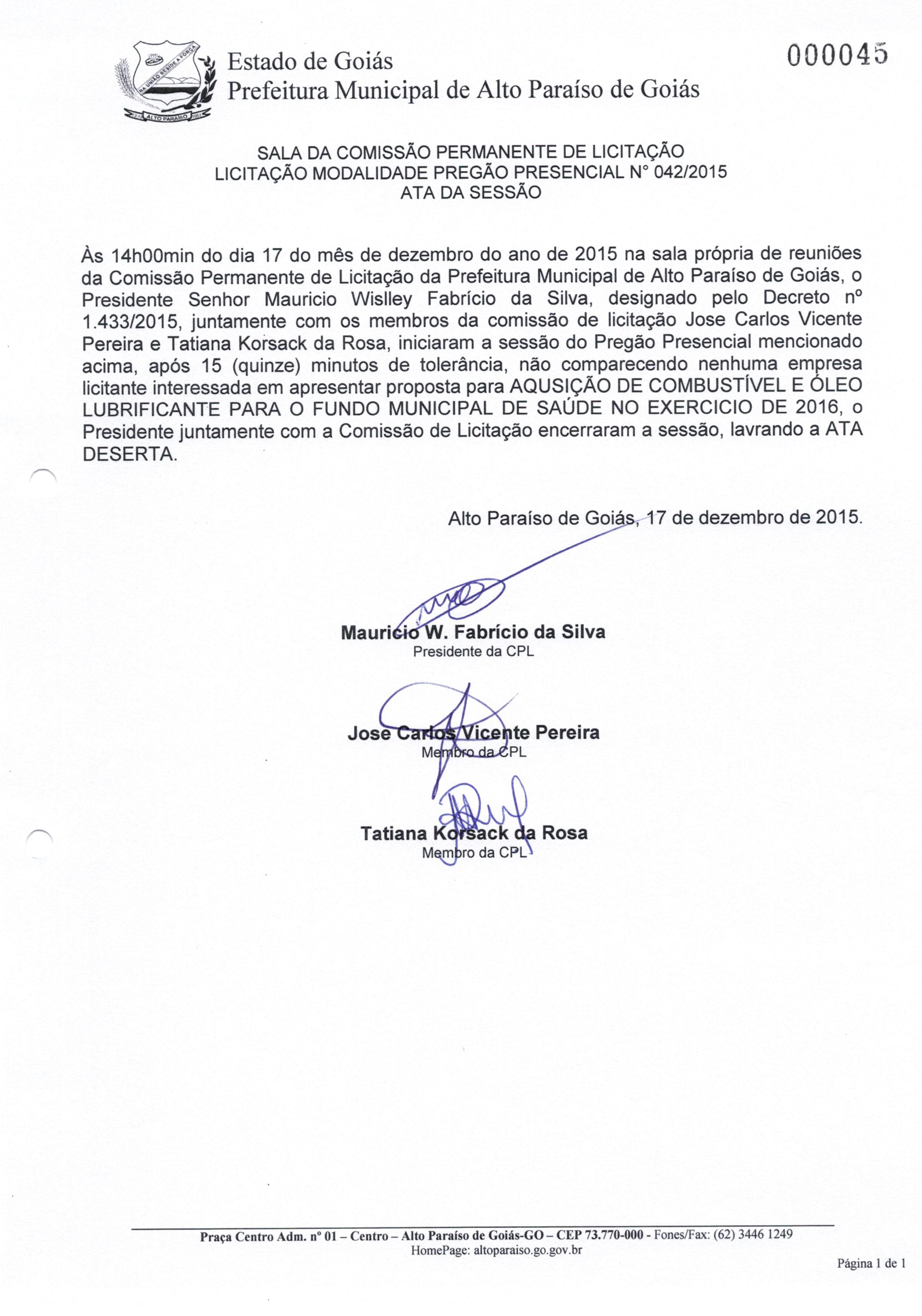 NA UNIÃO RESIDE A FORÇA
ALTO PARAÍSO

Estado de Goiás
Prefeitura Municipal de Alto Paraíso de Goiás

000045

SALA DA COMISSÃO PERMANENTE DE LICITAÇÃO
LICITAÇÃO MODALIDADE PREGÃO PRESENCIAL N° 042/2015
ATA DA SESSÃO

Às 14h00min do dia 17 do mês de dezembro do ano de 2015 na sala própria de reuniões da Comissão Permanente de Licitação da Prefeitura Municipal de Alto Paraíso de Goiás, o Presidente Senhor Mauricio Wislley Fabrício da Silva, designado pelo Decreto nº 1.433/2015, juntamente com os membros da comissão de licitação Jose Carlos Vicente Pereira e Tatiana Korsack da Rosa, iniciaram a sessão do Pregão Presencial mencionado acima, após 15 (quinze) minutos de tolerância, não comparecendo nenhuma empresa licitante interessada em apresentar proposta para AQUSIÇÃO DE COMBUSTÍVEL E ÓLEO LUBRIFICANTE PARA O FUNDO MUNICIPAL DE SAÚDE NO EXERCICIO DE 2016, o Presidente juntamente com a Comissão de Licitação encerraram a sessão, lavrando a ATA DESERTA.

Alto Paraíso de Goiás, 17 de dezembro de 2015.

Mauricio W. Fabrício da Silva
Presidente da CPL

Jose Carlos Vicente Pereira
Membro da CPL

Tatiana Korsack da Rosa
Membro da CPL

Praça Centro Adm. nº 01 – Centro – Alto Paraíso de Goiás-GO – CEP 73.770-000 - Fones/Fax: (62) 3446 1249
HomePage: altoparaiso.go.gov.br

Página 1 de 1